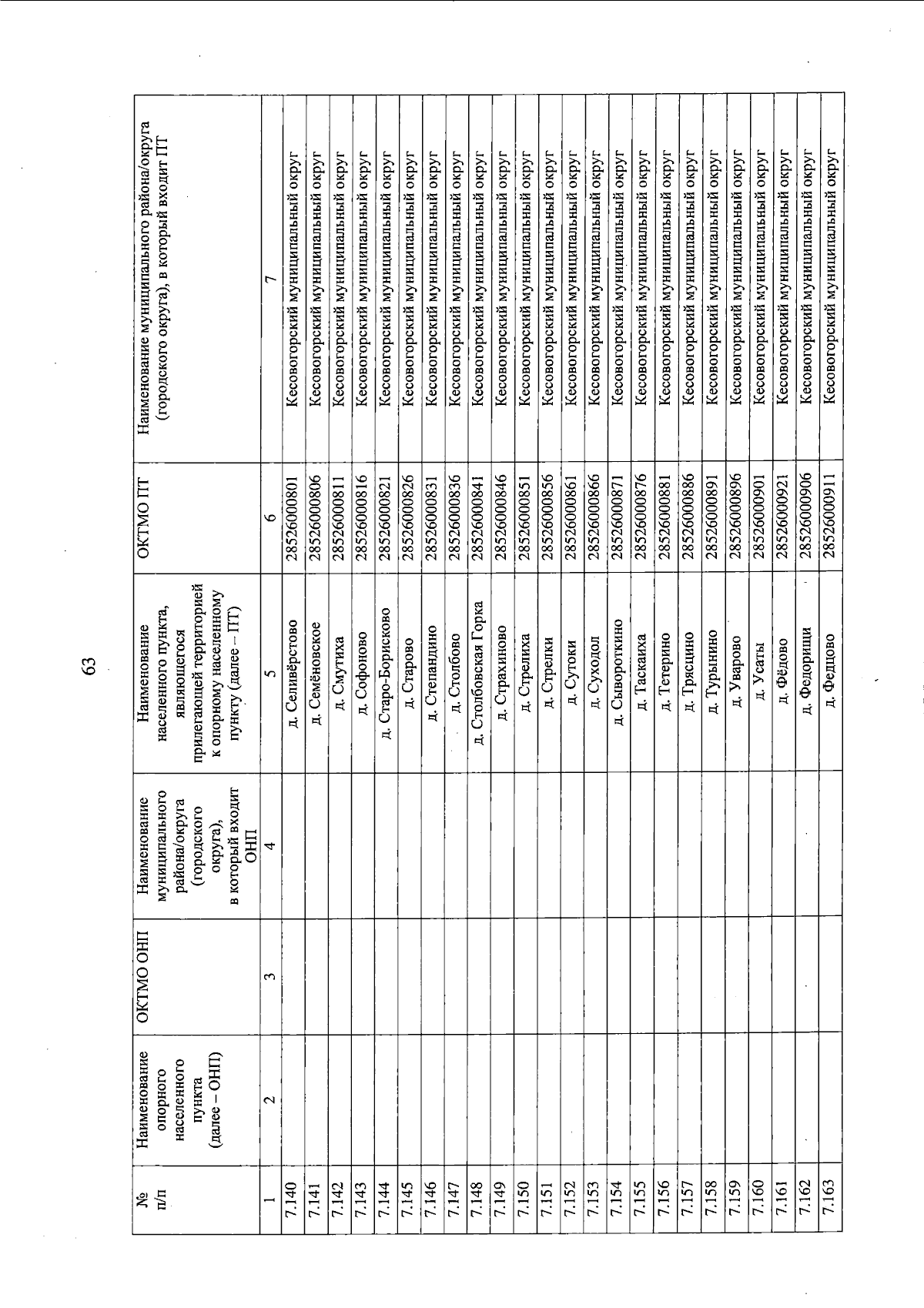 63

| № п/п | Наименование опорного населенного пункта (далее – ОНП) | ОКТМО ОНП | Наименование муниципального района/округа (городского округа), в который входит ОНП | Наименование населенного пункта, являющегося прилегающей территорией к опорному населенному пункту (далее – ПТ) | ОКТМО ПТ | Наименование муниципального района/округа (городского округа), в который входит ПТ |
|---|---|---|---|---|---|---|
| 1 | 2 | 3 | 4 | 5 | 6 | 7 |
| 7.140 | | | | д. Селивёрстово | 28526000801 | Кесовогорский муниципальный округ |
| 7.141 | | | | д. Семёновское | 28526000806 | Кесовогорский муниципальный округ |
| 7.142 | | | | д. Смутиха | 28526000811 | Кесовогорский муниципальный округ |
| 7.143 | | | | д. Софоново | 28526000816 | Кесовогорский муниципальный округ |
| 7.144 | | | | д. Старо-Борисково | 28526000821 | Кесовогорский муниципальный округ |
| 7.145 | | | | д. Старово | 28526000826 | Кесовогорский муниципальный округ |
| 7.146 | | | | д. Степандино | 28526000831 | Кесовогорский муниципальный округ |
| 7.147 | | | | д. Столбово | 28526000836 | Кесовогорский муниципальный округ |
| 7.148 | | | | д. Столбовская Горка | 28526000841 | Кесовогорский муниципальный округ |
| 7.149 | | | | д. Страхиново | 28526000846 | Кесовогорский муниципальный округ |
| 7.150 | | | | д. Стрелиха | 28526000851 | Кесовогорский муниципальный округ |
| 7.151 | | | | д. Стрелки | 28526000856 | Кесовогорский муниципальный округ |
| 7.152 | | | | д. Сутоки | 28526000861 | Кесовогорский муниципальный округ |
| 7.153 | | | | д. Суходол | 28526000866 | Кесовогорский муниципальный округ |
| 7.154 | | | | д. Сывороткино | 28526000871 | Кесовогорский муниципальный округ |
| 7.155 | | | | д. Таскаиха | 28526000876 | Кесовогорский муниципальный округ |
| 7.156 | | | | д. Тетерино | 28526000881 | Кесовогорский муниципальный округ |
| 7.157 | | | | д. Трясцино | 28526000886 | Кесовогорский муниципальный округ |
| 7.158 | | | | д. Турынино | 28526000891 | Кесовогорский муниципальный округ |
| 7.159 | | | | д. Уварово | 28526000896 | Кесовогорский муниципальный округ |
| 7.160 | | | | д. Усаты | 28526000901 | Кесовогорский муниципальный округ |
| 7.161 | | | | д. Фёдово | 28526000921 | Кесовогорский муниципальный округ |
| 7.162 | | | | д. Федорищи | 28526000906 | Кесовогорский муниципальный округ |
| 7.163 | | | | д. Федцово | 28526000911 | Кесовогорский муниципальный округ |